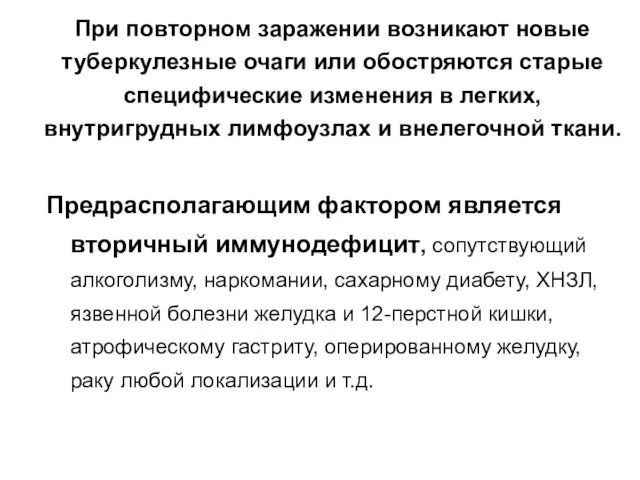 При повторном заражении возникают новые туберкулезные очаги или обостряются старые специфические изменения в легких, внутригрудных лимфоузлах и внелегочной ткани.

Предрасполагающим фактором является вторичный иммунодефицит, сопутствующий алкоголизму, наркомании, сахарному диабету, ХНЗЛ, язвенной болезни желудка и 12-перстной кишки, атрофическому гастриту, оперированному желудку, раку любой локализации и т.д.